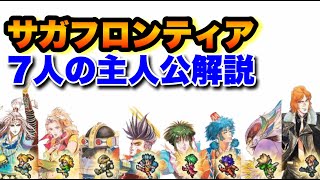 サガフロンティア
７人の主人公解説